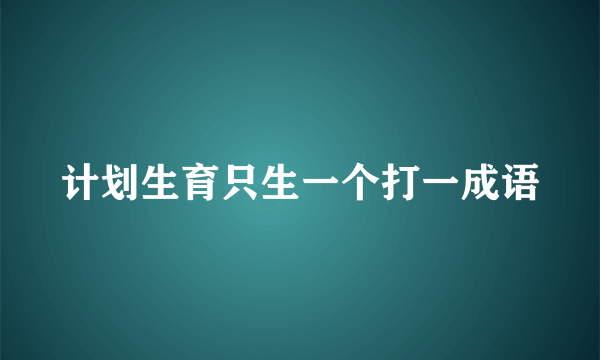 计划生育只生一个打一成语